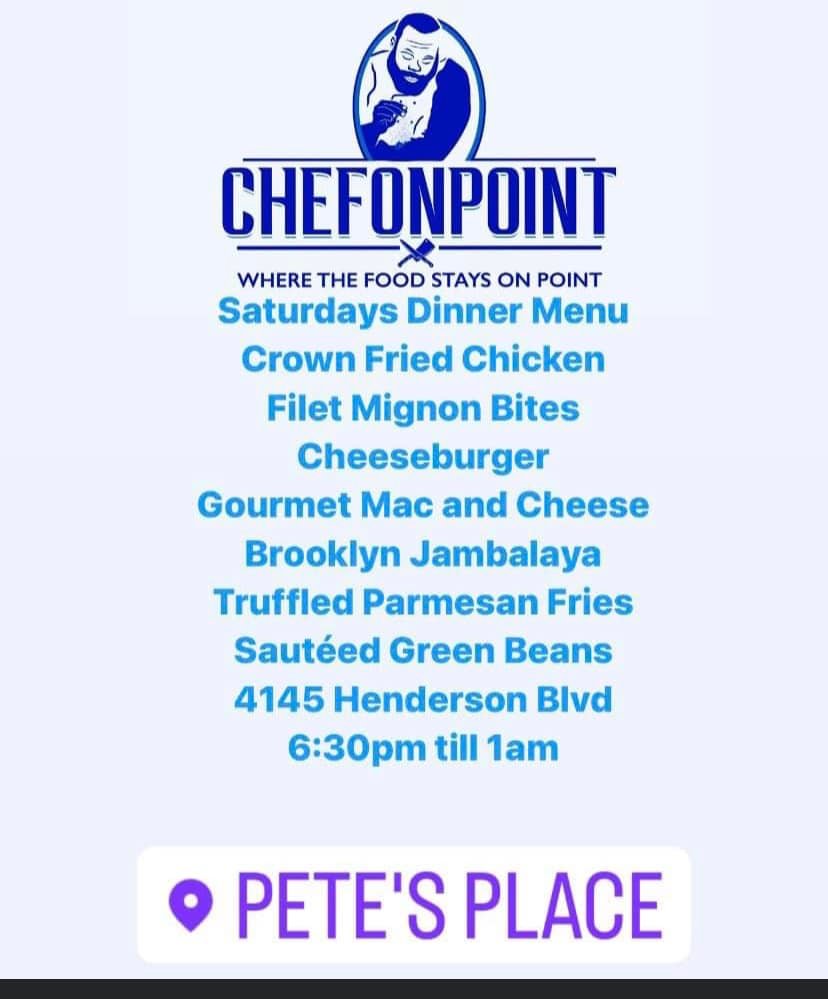 CHEFONPOINT
WHERE THE FOOD STAYS ON POINT

Saturdays Dinner Menu
Crown Fried Chicken
Filet Mignon Bites
Cheeseburger
Gourmet Mac and Cheese
Brooklyn Jambalaya
Truffled Parmesan Fries
Sautéed Green Beans
4145 Henderson Blvd
6:30pm till 1am

PETE'S PLACE